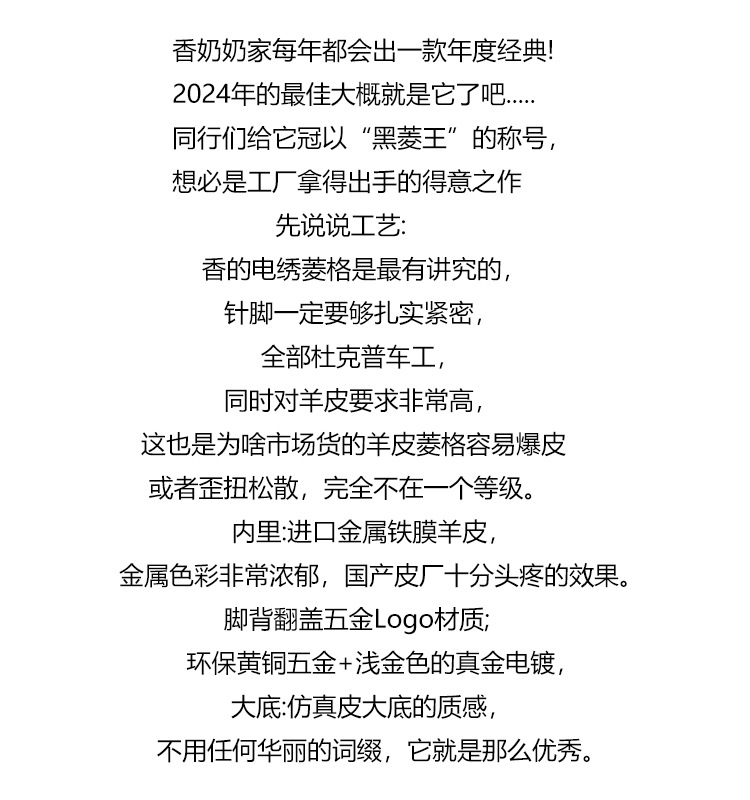 香奶奶家每年都会出一款年度经典!
2024年的最佳大概就是它了吧.....
同行们给它冠以“黑菱王”的称号，
想必是工厂拿得出手的得意之作
先说说工艺:
香的电绣菱格是最有讲究的，
针脚一定要够扎实紧密，
全部杜克普车工，
同时对羊皮要求非常高，
这也是为啥市场货的羊皮菱格容易爆皮
或者歪扭松散，完全不在一个等级。
内里:进口金属铁膜羊皮，
金属色彩非常浓郁，国产皮厂十分头疼的效果。
脚背翻盖五金Logo材质;
环保黄铜五金+浅金色的真金电镀，
大底:仿真皮大底的质感，
不用任何华丽的词缀，它就是那么优秀。